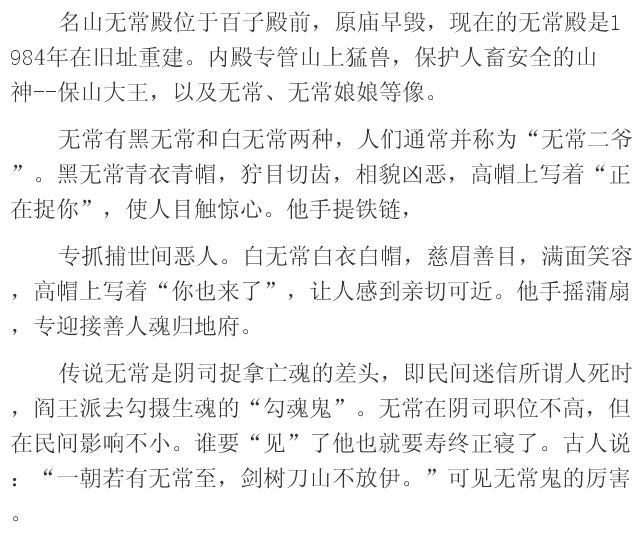 名山无常殿位于百子殿前，原庙早毁，现在的无常殿是1984年在旧址重建。内殿专管山上猛兽，保护人畜安全的山神--保山大王，以及无常、无常娘娘等像。

无常有黑无常和白无常两种，人们通常并称为“无常二爷”。黑无常青衣青帽，狞目切齿，相貌凶恶，高帽上写着“正在捉你”，使人目触惊心。他手提铁链，

专抓捕世间恶人。白无常白衣白帽，慈眉善目，满面笑容，高帽上写着“你也来了”，让人感到亲切可近。他手摇蒲扇，专迎接善人魂归地府。

传说无常是阴司捉拿亡魂的差头，即民间迷信所谓人死时，阎王派去勾摄生魂的“勾魂鬼”。无常在阴司职位不高，但在民间影响不小。谁要“见”了他也就要寿终正寝了。古人说：“一朝若有无常至，剑树刀山不放伊。”可见无常鬼的厉害。